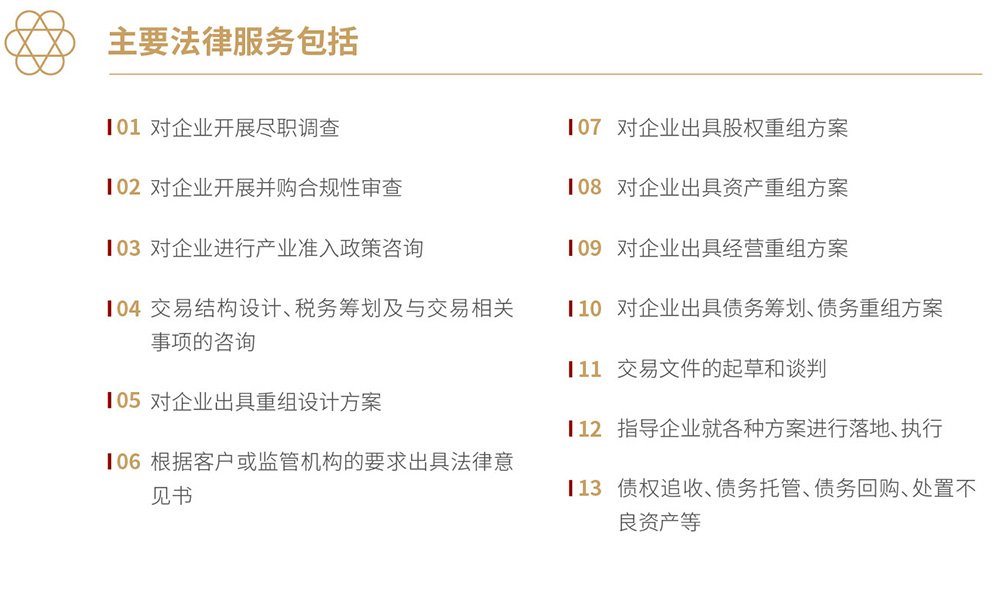 主要法律服务包括

01 对企业开展尽职调查

02 对企业开展并购合规性审查

03 对企业进行产业准入政策咨询

04 交易结构设计、税务筹划及与交易相关事项的咨询

05 对企业出具重组设计方案

06 根据客户或监管机构的要求出具法律意见书

07 对企业出具股权重组方案

08 对企业出具资产重组方案

09 对企业出具经营重组方案

10 对企业出具债务筹划、债务重组方案

11 交易文件的起草和谈判

12 指导企业就各种方案进行落地、执行

13 债权追收、债务托管、债务回购、处置不良资产等